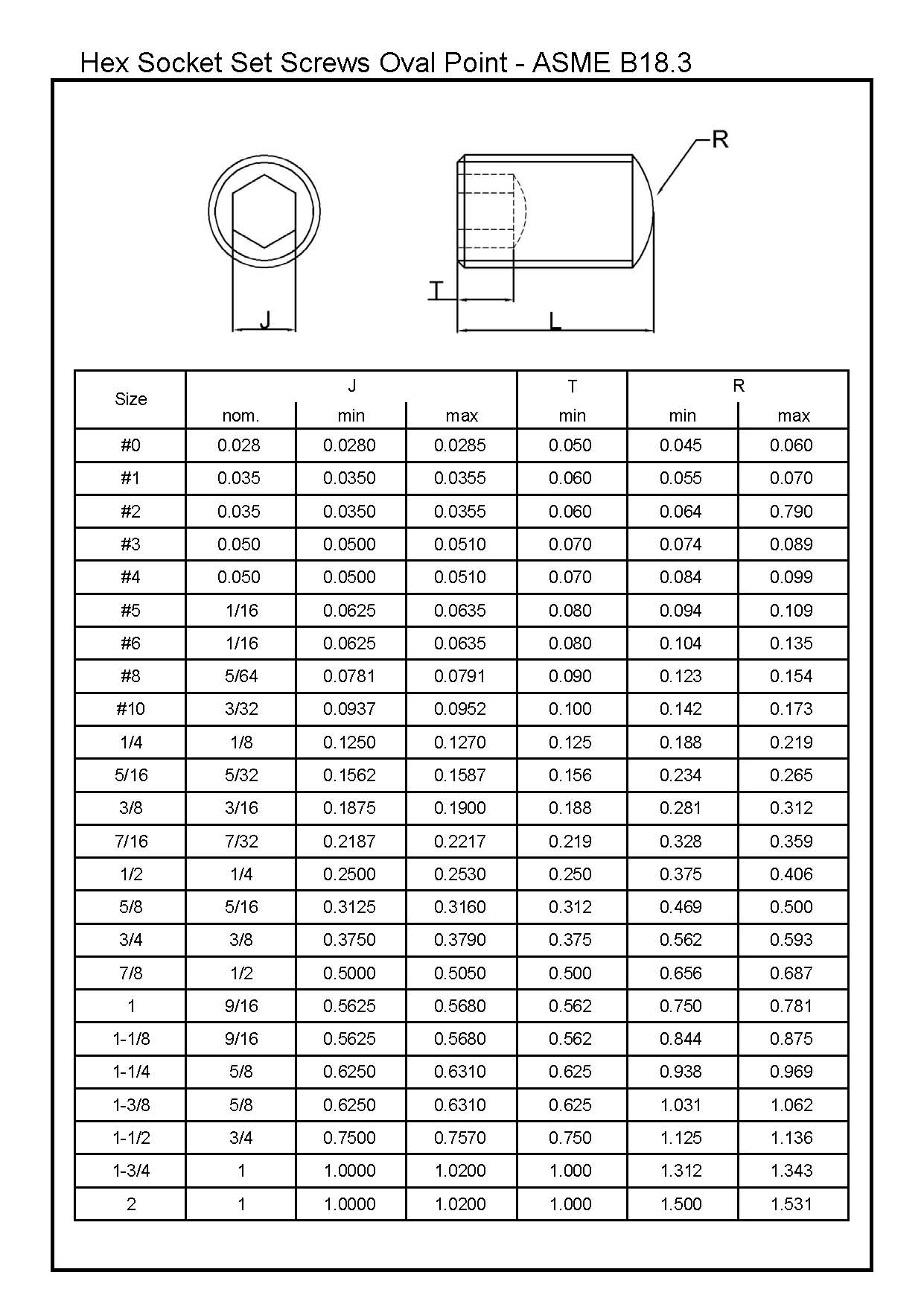 Hex Socket Set Screws Oval Point - ASME B18.3

R

J

T

L

| Size | J nom. | J min | J max | T min | R min | R max |
|---|---|---|---|---|---|---|
| #0 | 0.028 | 0.0280 | 0.0285 | 0.050 | 0.045 | 0.060 |
| #1 | 0.035 | 0.0350 | 0.0355 | 0.060 | 0.055 | 0.070 |
| #2 | 0.035 | 0.0350 | 0.0355 | 0.060 | 0.064 | 0.790 |
| #3 | 0.050 | 0.0500 | 0.0510 | 0.070 | 0.074 | 0.089 |
| #4 | 0.050 | 0.0500 | 0.0510 | 0.070 | 0.084 | 0.099 |
| #5 | 1/16 | 0.0625 | 0.0635 | 0.080 | 0.094 | 0.109 |
| #6 | 1/16 | 0.0625 | 0.0635 | 0.080 | 0.104 | 0.135 |
| #8 | 5/64 | 0.0781 | 0.0791 | 0.090 | 0.123 | 0.154 |
| #10 | 3/32 | 0.0937 | 0.0952 | 0.100 | 0.142 | 0.173 |
| 1/4 | 1/8 | 0.1250 | 0.1270 | 0.125 | 0.188 | 0.219 |
| 5/16 | 5/32 | 0.1562 | 0.1587 | 0.156 | 0.234 | 0.265 |
| 3/8 | 3/16 | 0.1875 | 0.1900 | 0.188 | 0.281 | 0.312 |
| 7/16 | 7/32 | 0.2187 | 0.2217 | 0.219 | 0.328 | 0.359 |
| 1/2 | 1/4 | 0.2500 | 0.2530 | 0.250 | 0.375 | 0.406 |
| 5/8 | 5/16 | 0.3125 | 0.3160 | 0.312 | 0.469 | 0.500 |
| 3/4 | 3/8 | 0.3750 | 0.3790 | 0.375 | 0.562 | 0.593 |
| 7/8 | 1/2 | 0.5000 | 0.5050 | 0.500 | 0.656 | 0.687 |
| 1 | 9/16 | 0.5625 | 0.5680 | 0.562 | 0.750 | 0.781 |
| 1-1/8 | 9/16 | 0.5625 | 0.5680 | 0.562 | 0.844 | 0.875 |
| 1-1/4 | 5/8 | 0.6250 | 0.6310 | 0.625 | 0.938 | 0.969 |
| 1-3/8 | 5/8 | 0.6250 | 0.6310 | 0.625 | 1.031 | 1.062 |
| 1-1/2 | 3/4 | 0.7500 | 0.7570 | 0.750 | 1.125 | 1.136 |
| 1-3/4 | 1 | 1.0000 | 1.0200 | 1.000 | 1.312 | 1.343 |
| 2 | 1 | 1.0000 | 1.0200 | 1.000 | 1.500 | 1.531 |